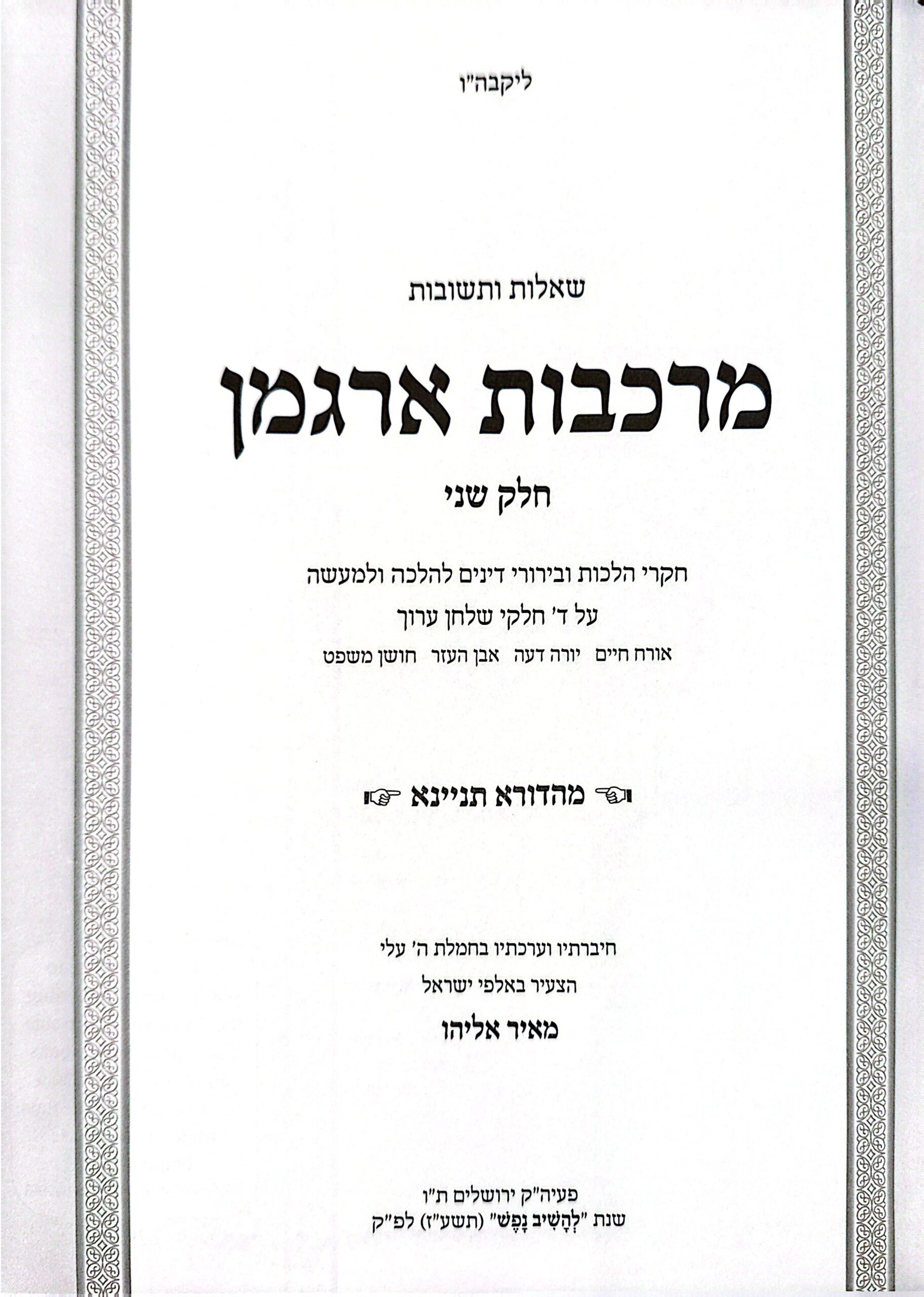 ליקבה"ו

שאלות ותשובות

מרכבות ארגמן

חלק שני

חקרי הלכות ובירורי דינים להלכה ולמעשה

על ד' חלקי שלחן ערוך

אורח חיים יורה דעה אבן העזר חושן משפט

מהדורא תניינא

חיברתיו וערכתיו בחמלת ה' עלי

הצעיר באלפי ישראל

מאיר אליהו

פעיה"ק ירושלים ת"ו

שנת "לְהָשִׁיב נָפֶשׁ" (תשע"ז) לפ"ק